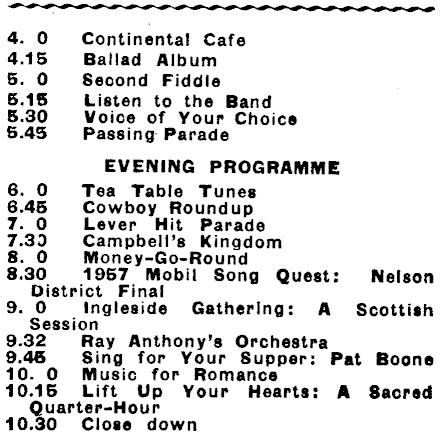 4. 0 Continental Cafe
4.15 Ballad Album
5. 0 Second Fiddle
5.15 Listen to the Band
5.30 Voice of Your Choice
5.45 Passing Parade

EVENING PROGRAMME

6. 0 Tea Table Tunes
6.45 Cowboy Roundup
7. 0 Lever Hit Parade
7.30 Campbell's Kingdom
8. 0 Money-Go-Round
8.30 1957 Mobil Song Quest: Nelson District Final
9. 0 Ingleside Gathering: A Scottish Session
9.32 Ray Anthony's Orchestra
9.45 Sing for Your Supper: Pat Boone
10. 0 Music for Romance
10.15 Lift Up Your Hearts: A Sacred Quarter-Hour
10.30 Close down